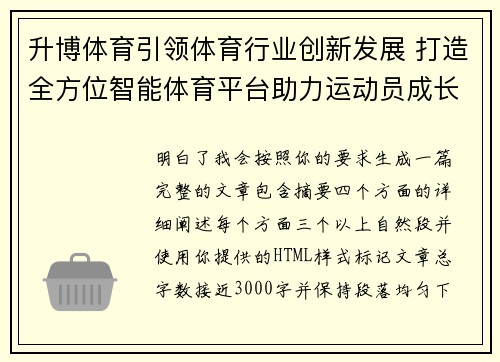 升博体育引领体育行业创新发展 打造全方位智能体育平台助力运动员成长

明白了我会按照你的要求生成一篇完整的文章包含摘要四个方面的详细阐述每个方面三个以上自然段并使用你提供的HTML样式标记文章总字数接近3000字并保持段落均匀下